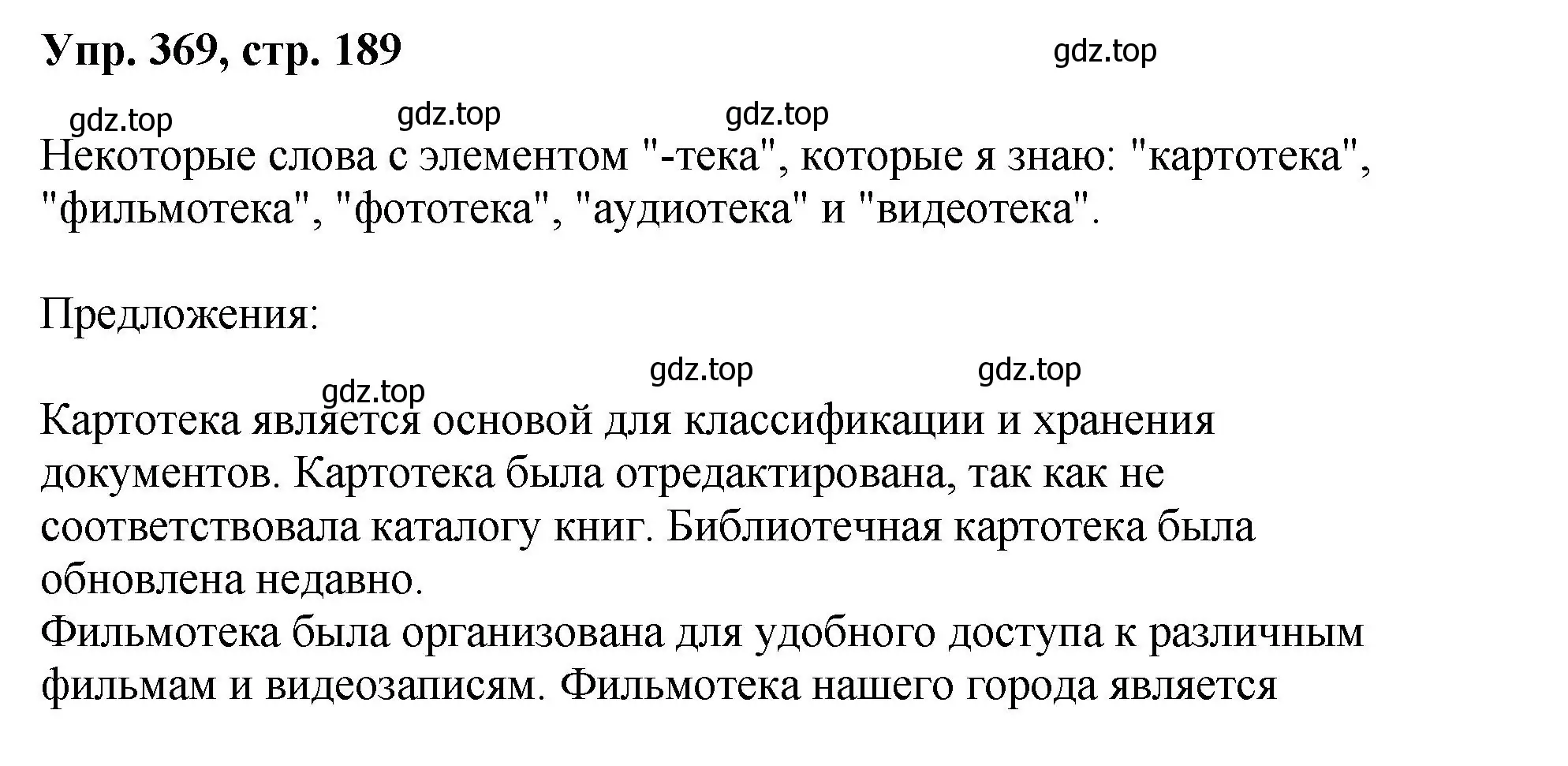 Упр. 369, стр. 189

gdz.top

gdz.top gdz.top gdz.top

Некоторые слова с элементом "-тека", которые я знаю: "картотека", "фильмотека", "фототека", "аудиотека" и "видеотека".

Предложения:

gdz.top gdz.top gdz.top

Картотека является основой для классификации и хранения документов. Картотека была отредактирована, так как не соответствовала каталогу книг. Библиотечная картотека была обновлена недавно.
Фильмотека была организована для удобного доступа к различным фильмам и видеозаписям. Фильмотека нашего города является